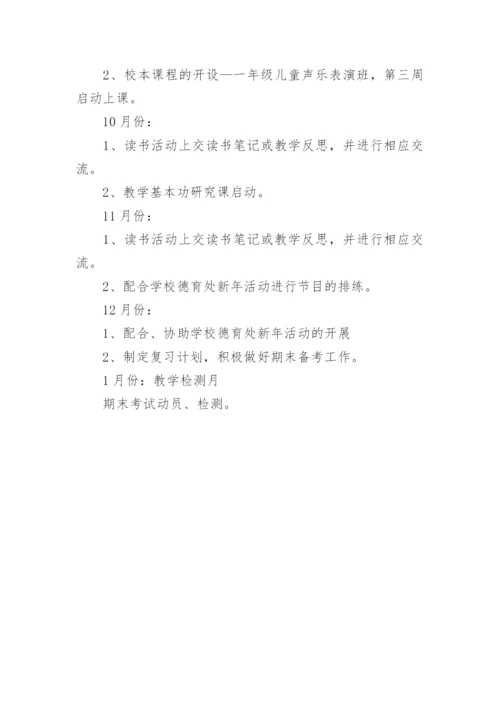 2、校本课程的开设—一年级儿童声乐表演班，第三周启动上课。

10月份：

1、读书活动上交读书笔记或教学反思，并进行相应交流。

2、教学基本功研究课启动。

11月份：

1、读书活动上交读书笔记或教学反思，并进行相应交流。

2、配合学校德育处新年活动进行节目的排练。

12月份：

1、配合、协助学校德育处新年活动的开展

2、制定复习计划，积极做好期末备考工作。

1月份：教学检测月

期末考试动员、检测。